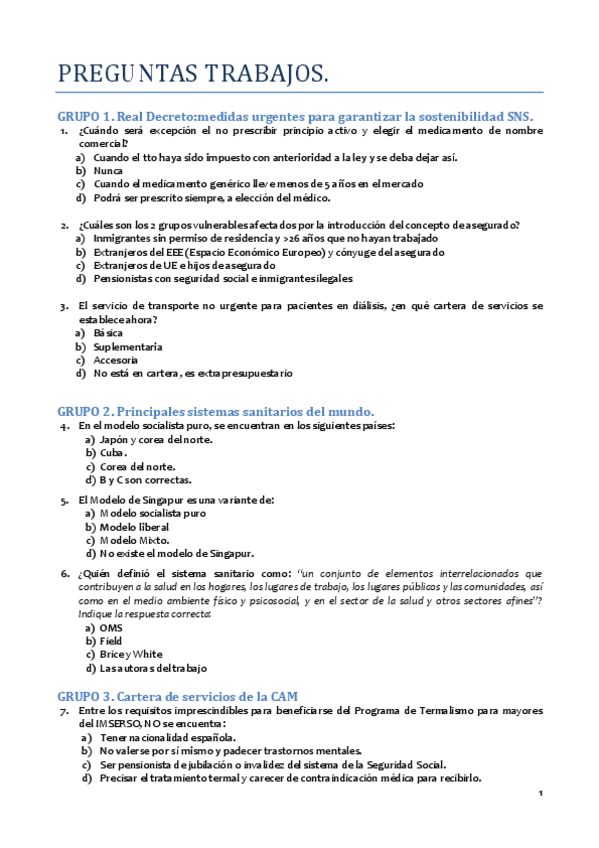 PREGUNTAS TRABAJOS.

GRUPO 1. Real Decreto:medidas urgentes para garantizar la sostenibilidad SNS.

1. ¿Cuándo será excepción el no prescribir principio activo y elegir el medicamento de nombre comercial?
a) Cuando el tto haya sido impuesto con anterioridad a la ley y se deba dejar así.
b) Nunca
c) Cuando el medicamento genérico lleve menos de 5 años en el mercado
d) Podrá ser prescrito siempre, a elección del médico.

2. ¿Cuáles son los 2 grupos vulnerables afectados por la introducción del concepto de asegurado?
a) Inmigrantes sin permiso de residencia y >26 años que no hayan trabajado
b) Extranjeros del EEE (Espacio Económico Europeo) y cónyuge del asegurado
c) Extranjeros de UE e hijos de asegurado
d) Pensionistas con seguridad social e inmigrantes ilegales

3. El servicio de transporte no urgente para pacientes en diálisis, ¿en qué cartera de servicios se establece ahora?
a) Básica
b) Suplementaria
c) Accesoria
d) No está en cartera, es extrapresupuestario

GRUPO 2. Principales sistemas sanitarios del mundo.

4. En el modelo socialista puro, se encuentran en los siguientes países:
a) Japón y corea del norte.
b) Cuba.
c) Corea del norte.
d) B y C son correctas.

5. El Modelo de Singapur es una variante de:
a) Modelo socialista puro
b) Modelo liberal
c) Modelo Mixto.
d) No existe el modelo de Singapur.

6. ¿Quién definió el sistema sanitario como: "un conjunto de elementos interrelacionados que contribuyen a la salud en los hogares, los lugares de trabajo, los lugares públicos y las comunidades, así como en el medio ambiente físico y psicosocial, y en el sector de la salud y otros sectores afines"? Indique la respuesta correcta:
a) OMS
b) Field
c) Brice y White
d) Las autoras del trabajo

GRUPO 3. Cartera de servicios de la CAM

7. Entre los requisitos imprescindibles para beneficiarse del Programa de Termalismo para mayores del IMSERSO, NO se encuentra:
a) Tener nacionalidad española.
b) No valerse por sí mismo y padecer trastornos mentales.
c) Ser pensionista de jubilación o invalidez del sistema de la Seguridad Social.
d) Precisar el tratamiento termal y carecer de contraindicación médica para recibirlo.

1